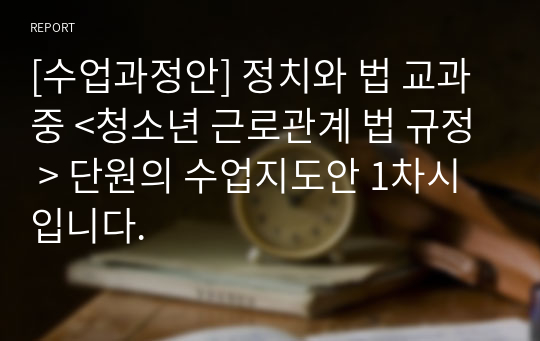 REPORT

[수업과정안] 정치와 법 교과 중 <청소년 근로관계 법 규정 > 단원의 수업지도안 1차시 입니다.